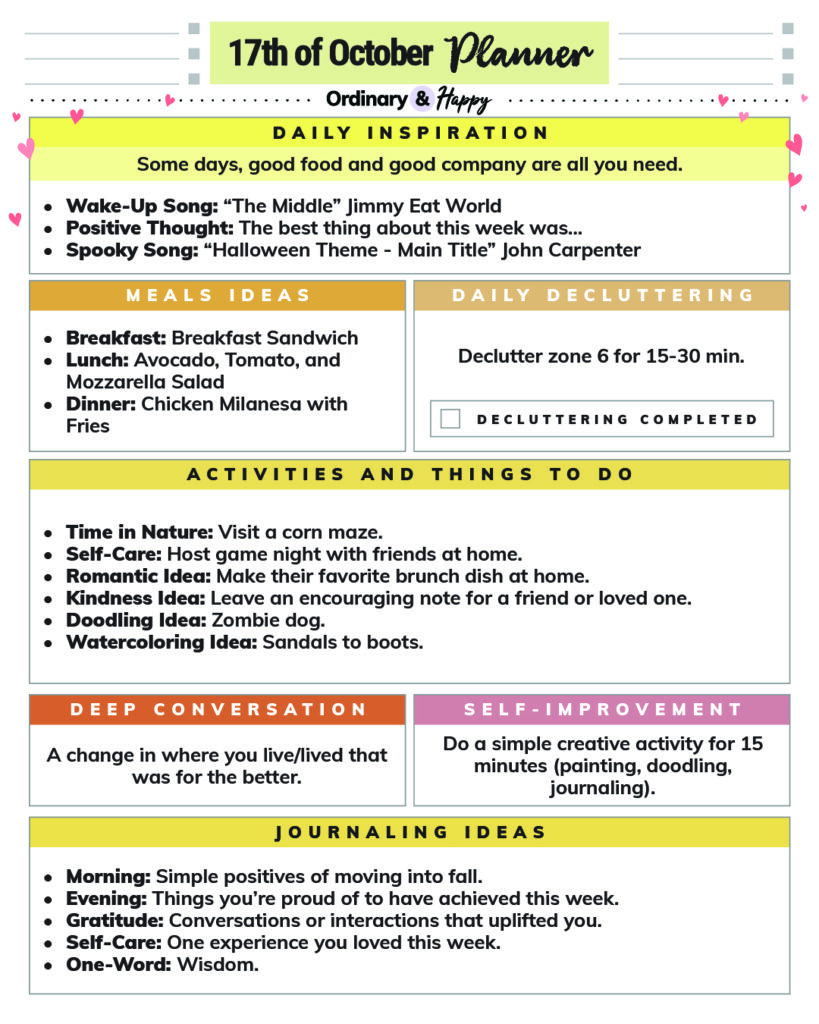 17th of October Planner

Ordinary & Happy

DAILY INSPIRATION

Some days, good food and good company are all you need.

• Wake-Up Song: "The Middle" Jimmy Eat World
• Positive Thought: The best thing about this week was...
• Spooky Song: "Halloween Theme - Main Title" John Carpenter

MEALS IDEAS

• Breakfast: Breakfast Sandwich
• Lunch: Avocado, Tomato, and Mozzarella Salad
• Dinner: Chicken Milanesa with Fries

DAILY DECLUTTERING

Declutter zone 6 for 15-30 min.

☐ DECLUTTERING COMPLETED

ACTIVITIES AND THINGS TO DO

• Time in Nature: Visit a corn maze.
• Self-Care: Host game night with friends at home.
• Romantic Idea: Make their favorite brunch dish at home.
• Kindness Idea: Leave an encouraging note for a friend or loved one.
• Doodling Idea: Zombie dog.
• Watercoloring Idea: Sandals to boots.

DEEP CONVERSATION

A change in where you live/lived that was for the better.

SELF-IMPROVEMENT

Do a simple creative activity for 15 minutes (painting, doodling, journaling).

JOURNALING IDEAS

• Morning: Simple positives of moving into fall.
• Evening: Things you're proud of to have achieved this week.
• Gratitude: Conversations or interactions that uplifted you.
• Self-Care: One experience you loved this week.
• One-Word: Wisdom.